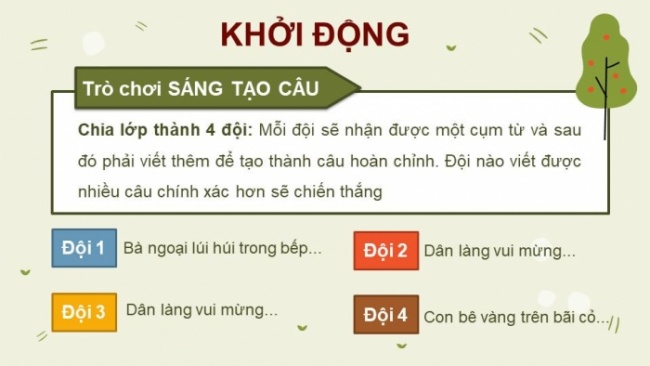 KHỞI ĐỘNG

Trò chơi SÁNG TẠO CÂU

Chia lớp thành 4 đội: Mỗi đội sẽ nhận được một cụm từ và sau đó phải viết thêm để tạo thành câu hoàn chỉnh. Đội nào viết được nhiều câu chính xác hơn sẽ chiến thắng

Đội 1 Bà ngoại lúi húi trong bếp...

Đội 2 Dân làng vui mừng...

Đội 3 Dân làng vui mừng...

Đội 4 Con bê vàng trên bãi cỏ...